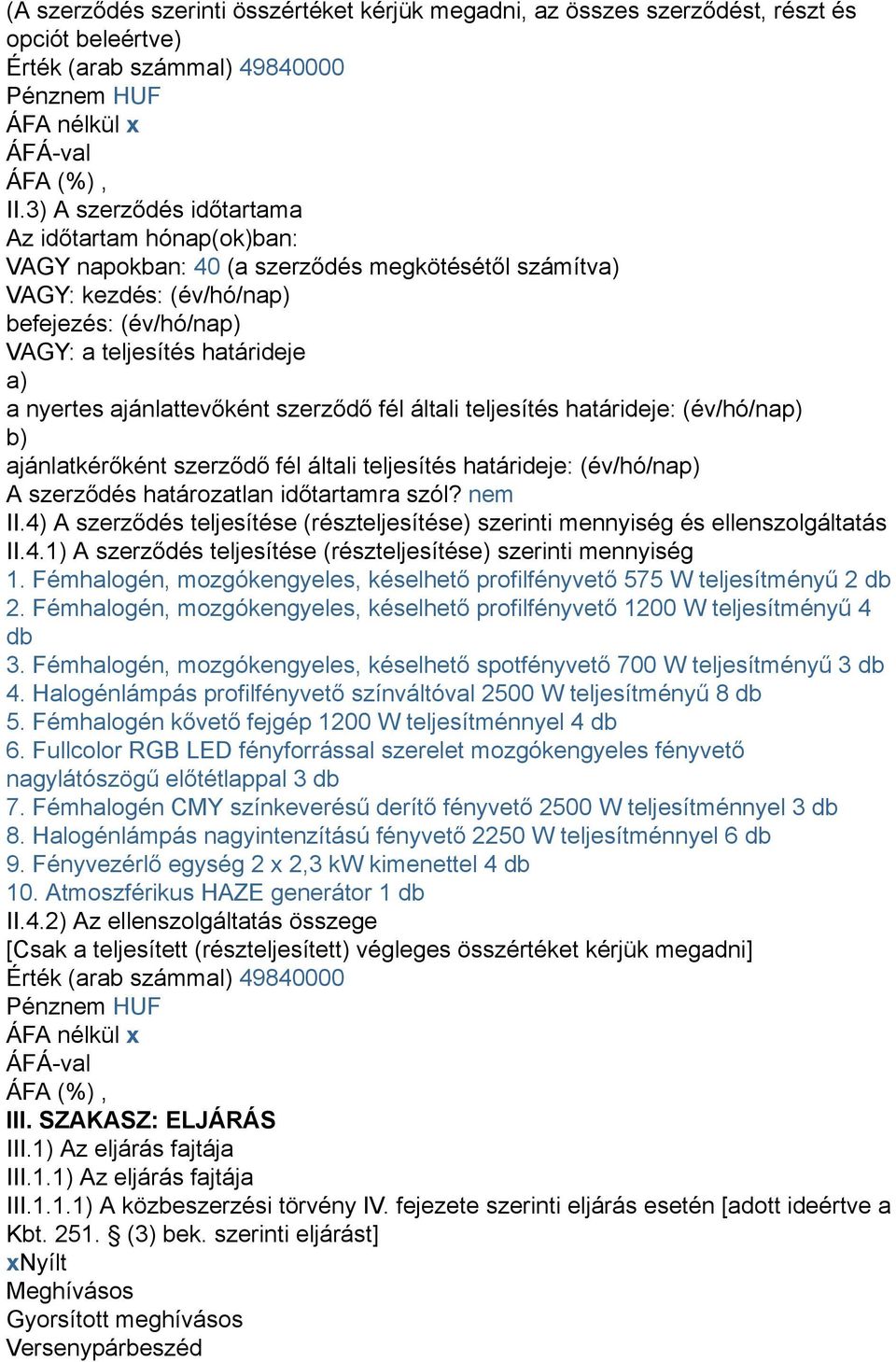 (A szerződés szerinti összértéket kérjük megadni, az összes szerződést, részt és opciót beleértve)
Érték (arab számmal) 49840000
Pénznem HUF
ÁFA nélkül x
ÁFÁ-val
ÁFA (%) ,
II.3) A szerződés időtartama
Az időtartam hónap(ok)ban:
VAGY napokban: 40 (a szerződés megkötésétől számítva)
VAGY: kezdés: (év/hó/nap)
befejezés: (év/hó/nap)
VAGY: a teljesítés határideje
a)
a nyertes ajánlattevőként szerződő fél általi teljesítés határideje: (év/hó/nap)
b)
ajánlatkérőként szerződő fél általi teljesítés határideje: (év/hó/nap)
A szerződés határozatlan időtartamra szól? nem
II.4) A szerződés teljesítése (részteljesítése) szerinti mennyiség és ellenszolgáltatás
II.4.1) A szerződés teljesítése (részteljesítése) szerinti mennyiség
1. Fémhalogén, mozgókengyeles, késelhető profilfényvető 575 W teljesítményű 2 db
2. Fémhalogén, mozgókengyeles, késelhető profilfényvető 1200 W teljesítményű 4 db
3. Fémhalogén, mozgókengyeles, késelhető spotfényvető 700 W teljesítményű 3 db
4. Halogénlámpás profilfényvető színváltóval 2500 W teljesítményű 8 db
5. Fémhalogén követő fejgép 1200 W teljesítménnyel 4 db
6. Fullcolor RGB LED fényforrással szerelet mozgókengyeles fényvető nagylátószögű előtétlappal 3 db
7. Fémhalogén CMY színkeverésű derítő fényvető 2500 W teljesítménnyel 3 db
8. Halogénlámpás nagyintenzítású fényvető 2250 W teljesítménnyel 6 db
9. Fényvezérlő egység 2 x 2,3 kW kimenettel 4 db
10. Atmoszférikus HAZE generátor 1 db
II.4.2) Az ellenszolgáltatás összege
[Csak a teljesített (részteljesített) végleges összértéket kérjük megadni]
Érték (arab számmal) 49840000
Pénznem HUF
ÁFA nélkül x
ÁFÁ-val
ÁFA (%) ,
III. SZAKASZ: ELJÁRÁS
III.1) Az eljárás fajtája
III.1.1) Az eljárás fajtája
III.1.1.1) A közbeszerzési törvény IV. fejezete szerinti eljárás esetén [adott ideértve a Kbt. 251. § (3) bek. szerinti eljárást]
xNyílt
Meghívásos
Gyorsított meghívásos
Versenypárbeszéd